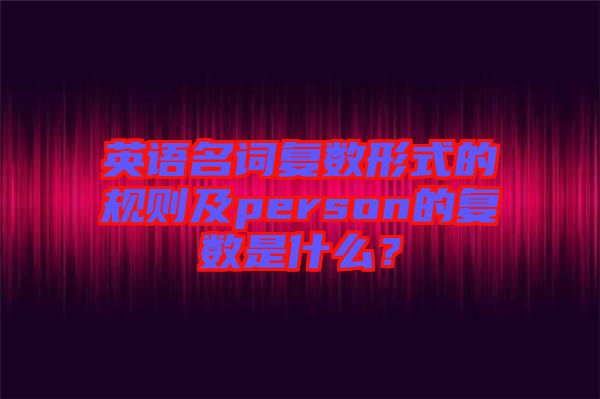 英语名词复数形式的规则及person的复数是什么？